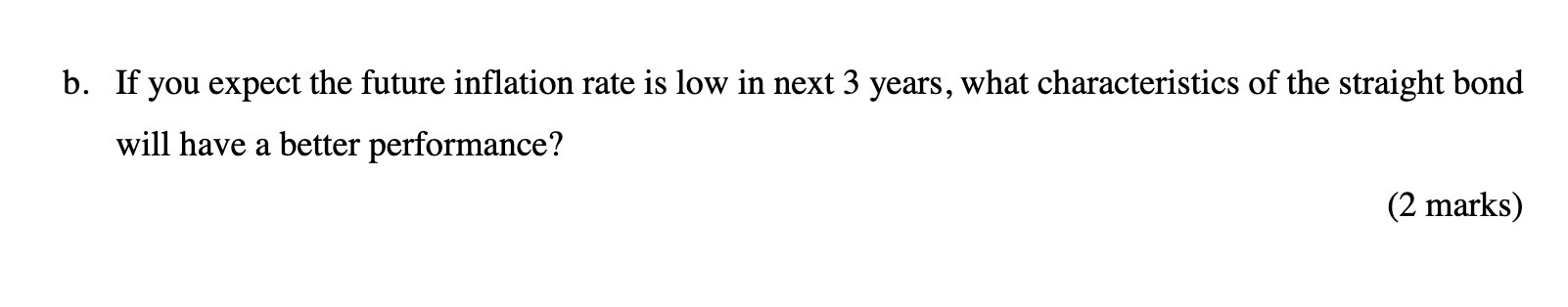 b. If you expect the future inflation rate is low in next 3 years, what characteristics of the straight bond will have a better performance?

(2 marks)